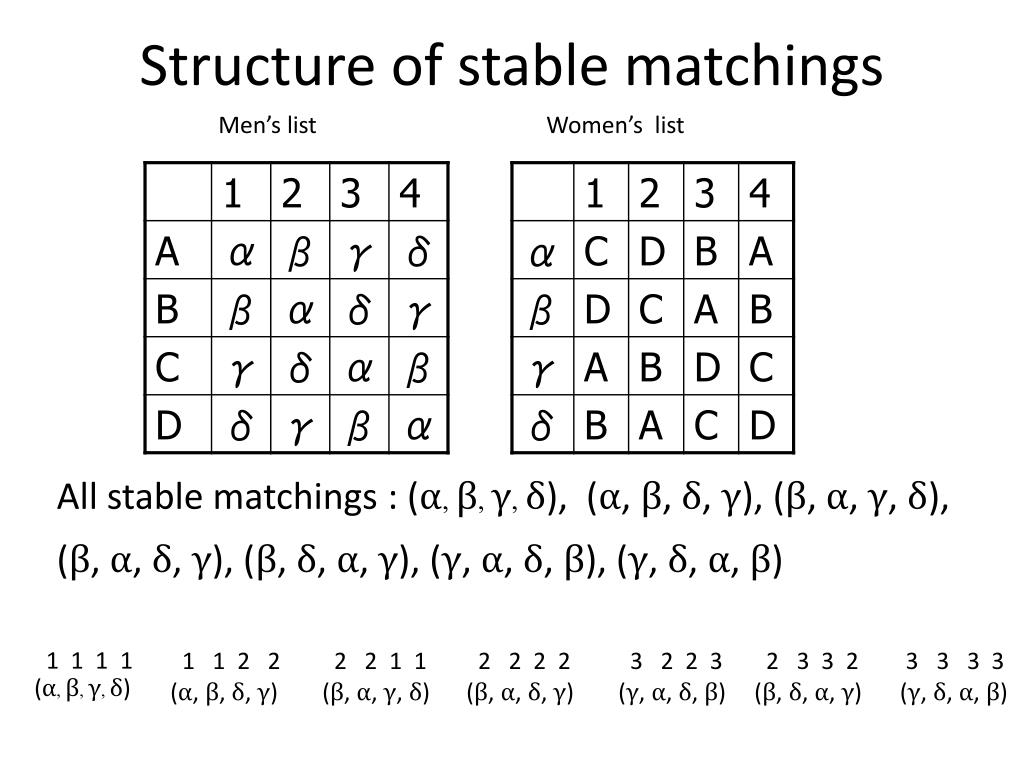 Structure of stable matchings

Men's list

| | 1 | 2 | 3 | 4 |
|---|---|---|---|---|
| A | $\alpha$ | $\beta$ | $\gamma$ | $\delta$ |
| B | $\beta$ | $\alpha$ | $\delta$ | $\gamma$ |
| C | $\gamma$ | $\delta$ | $\alpha$ | $\beta$ |
| D | $\delta$ | $\gamma$ | $\beta$ | $\alpha$ |

Women's list

| | 1 | 2 | 3 | 4 |
|---|---|---|---|---|
| $\alpha$ | C | D | B | A |
| $\beta$ | D | C | A | B |
| $\gamma$ | A | B | D | C |
| $\delta$ | B | A | C | D |

All stable matchings : (α, β, γ, δ), (α, β, δ, γ), (β, α, γ, δ), (β, α, δ, γ), (β, δ, α, γ), (γ, α, δ, β), (γ, δ, α, β)

1 1 1 1
(α, β, γ, δ)

1 1 2 2
(α, β, δ, γ)

2 2 1 1
(β, α, γ, δ)

2 2 2 2
(β, α, δ, γ)

3 2 2 3
(γ, α, δ, β)

2 3 3 2
(β, δ, α, γ)

3 3 3 3
(γ, δ, α, β)